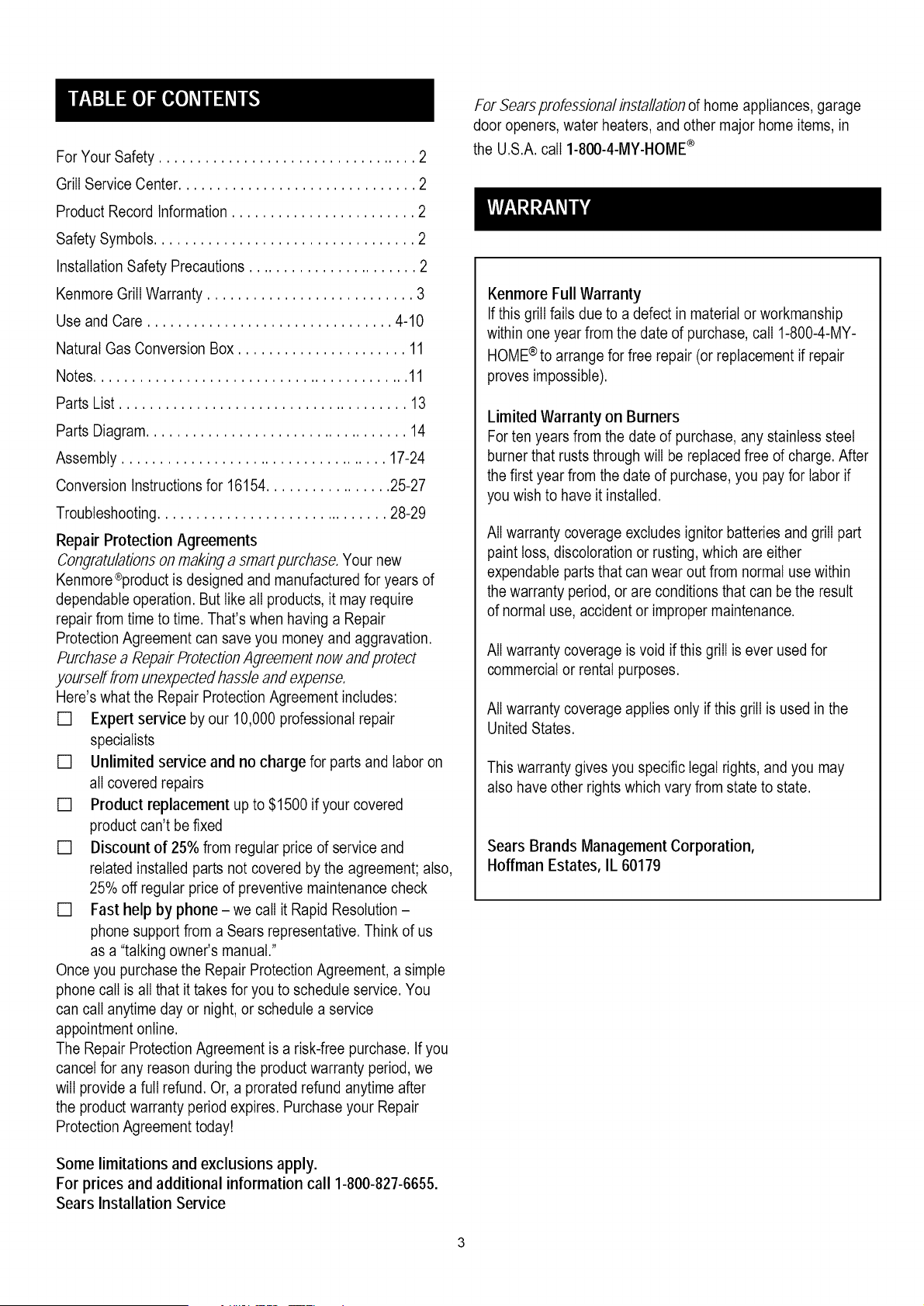 TABLE OF CONTENTS

For Your Safety . . . . . . . . . . . . . . . . . . . . . . . . . . . . . . . . 2
Grill Service Center. . . . . . . . . . . . . . . . . . . . . . . . . . . . . . 2
Product Record Information . . . . . . . . . . . . . . . . . . . . . . . 2
Safety Symbols. . . . . . . . . . . . . . . . . . . . . . . . . . . . . . . . . 2
Installation Safety Precautions . . . . . . . . . . . . . . . . . . . . . 2
Kenmore Grill Warranty . . . . . . . . . . . . . . . . . . . . . . . . . . 3
Use and Care . . . . . . . . . . . . . . . . . . . . . . . . . . . . . . . 4-10
Natural Gas Conversion Box . . . . . . . . . . . . . . . . . . . . . 11
Notes. . . . . . . . . . . . . . . . . . . . . . . . . . . . . . . . . . . . . . . .11
Parts List . . . . . . . . . . . . . . . . . . . . . . . . . . . . . . . . . . . . 13
Parts Diagram. . . . . . . . . . . . . . . . . . . . . . . . . . . . . . . . . 14
Assembly . . . . . . . . . . . . . . . . . . . . . . . . . . . . . . . . . 17-24
Conversion Instructions for 16154. . . . . . . . . . . . . . . .25-27
Troubleshooting. . . . . . . . . . . . . . . . . . . . . . . . . . . . . 28-29

Repair Protection Agreements
Congratulations on making a smart purchase. Your new Kenmore®product is designed and manufactured for years of dependable operation. But like all products, it may require repair from time to time. That's when having a Repair Protection Agreement can save you money and aggravation.
Purchase a Repair Protection Agreement now and protect yourself from unexpected hassle and expense.
Here's what the Repair Protection Agreement includes:
☐ Expert service by our 10,000 professional repair specialists
☐ Unlimited service and no charge for parts and labor on all covered repairs
☐ Product replacement up to $1500 if your covered product can't be fixed
☐ Discount of 25% from regular price of service and related installed parts not covered by the agreement; also, 25% off regular price of preventive maintenance check
☐ Fast help by phone – we call it Rapid Resolution – phone support from a Sears representative. Think of us as a "talking owner's manual."
Once you purchase the Repair Protection Agreement, a simple phone call is all that it takes for you to schedule service. You can call anytime day or night, or schedule a service appointment online.
The Repair Protection Agreement is a risk-free purchase. If you cancel for any reason during the product warranty period, we will provide a full refund. Or, a prorated refund anytime after the product warranty period expires. Purchase your Repair Protection Agreement today!

Some limitations and exclusions apply.
For prices and additional information call 1-800-827-6655.
Sears Installation Service

For Sears professional installation of home appliances, garage door openers, water heaters, and other major home items, in the U.S.A. call 1-800-4-MY-HOME®

WARRANTY

Kenmore Full Warranty
If this grill fails due to a defect in material or workmanship within one year from the date of purchase, call 1-800-4-MY-HOME® to arrange for free repair (or replacement if repair proves impossible).

Limited Warranty on Burners
For ten years from the date of purchase, any stainless steel burner that rusts through will be replaced free of charge. After the first year from the date of purchase, you pay for labor if you wish to have it installed.

All warranty coverage excludes ignitor batteries and grill part paint loss, discoloration or rusting, which are either expendable parts that can wear out from normal use within the warranty period, or are conditions that can be the result of normal use, accident or improper maintenance.

All warranty coverage is void if this grill is ever used for commercial or rental purposes.

All warranty coverage applies only if this grill is used in the United States.

This warranty gives you specific legal rights, and you may also have other rights which vary from state to state.

Sears Brands Management Corporation,
Hoffman Estates, IL 60179

3